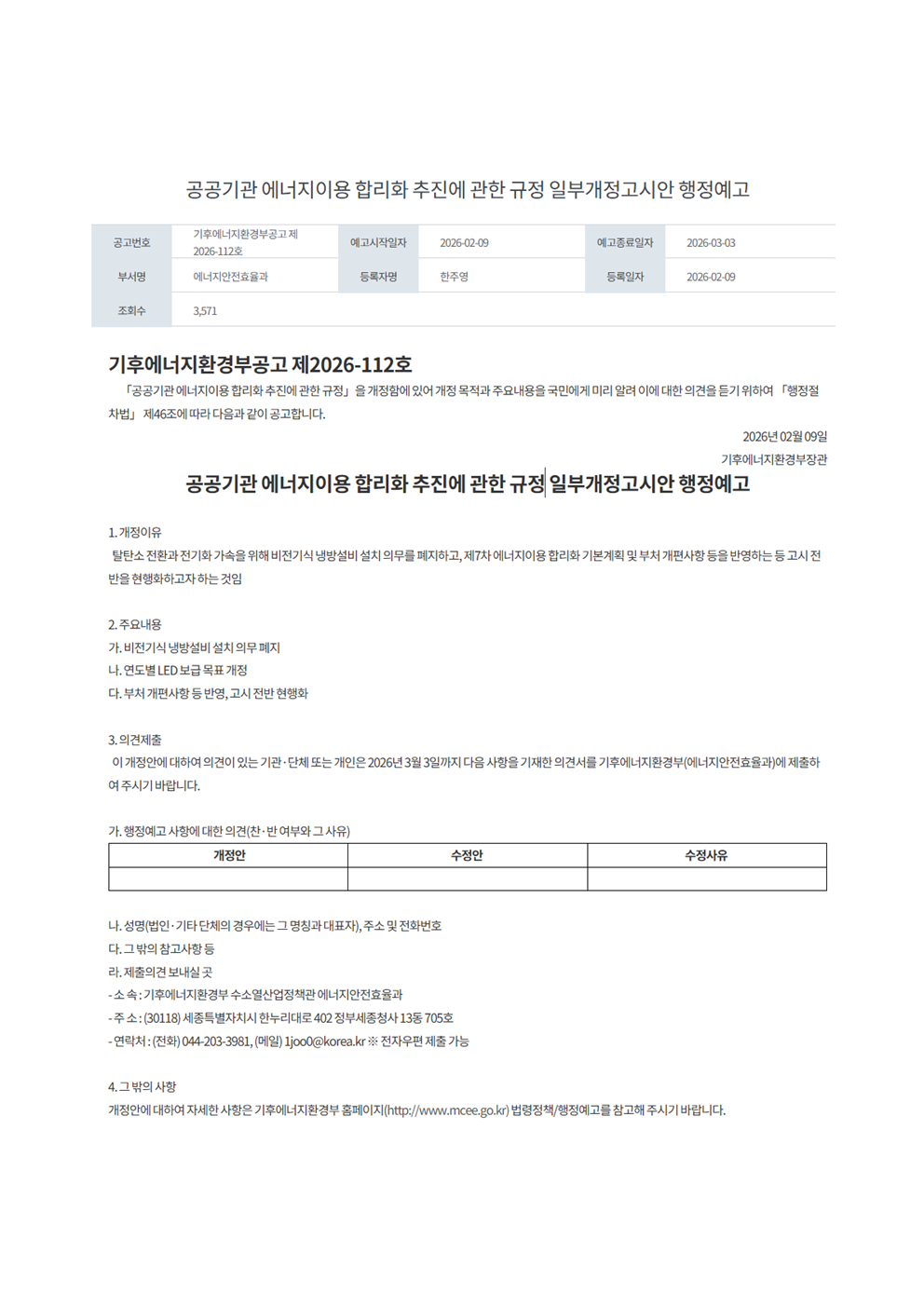 공공기관 에너지이용 합리화 추진에 관한 규정 일부개정고시안 행정예고

| 공고번호 | 기후에너지환경부공고 제 2026-112호 | 예고시작일자 | 2026-02-09 | 예고종료일자 | 2026-03-03 |
|---|---|---|---|---|---|
| 부서명 | 에너지안전효율과 | 등록자명 | 한주영 | 등록일자 | 2026-02-09 |
| 조회수 | 3,571 | | | | |

기후에너지환경부공고 제2026-112호

「공공기관 에너지이용 합리화 추진에 관한 규정」을 개정함에 있어 개정 목적과 주요내용을 국민에게 미리 알려 이에 대한 의견을 듣기 위하여 「행정절차법」 제46조에 따라 다음과 같이 공고합니다.

2026년 02월 09일
기후에너지환경부장관

공공기관 에너지이용 합리화 추진에 관한 규정 일부개정고시안 행정예고

1. 개정이유
탈탄소 전환과 전기화 가속을 위해 비전기식 냉방설비 설치 의무를 폐지하고, 제7차 에너지이용 합리화 기본계획 및 부처 개편사항 등을 반영하는 등 고시 전반을 현행화하고자 하는 것임

2. 주요내용
가. 비전기식 냉방설비 설치 의무 폐지
나. 연도별 LED 보급 목표 개정
다. 부처 개편사항 등 반영, 고시 전반 현행화

3. 의견제출
이 개정안에 대하여 의견이 있는 기관·단체 또는 개인은 2026년 3월 3일까지 다음 사항을 기재한 의견서를 기후에너지환경부(에너지안전효율과)에 제출하여 주시기 바랍니다.

가. 행정예고 사항에 대한 의견(찬·반 여부와 그 사유)

| 개정안 | 수정안 | 수정사유 |
|---|---|---|
| | | |

나. 성명(법인·기타 단체의 경우에는 그 명칭과 대표자), 주소 및 전화번호
다. 그 밖의 참고사항 등
라. 제출의견 보내실 곳
- 소 속 : 기후에너지환경부 수소열산업정책관 에너지안전효율과
- 주 소 : (30118) 세종특별자치시 한누리대로 402 정부세종청사 13동 705호
- 연락처 : (전화) 044-203-3981, (메일) 1joo0@korea.kr ※ 전자우편 제출 가능

4. 그 밖의 사항
개정안에 대하여 자세한 사항은 기후에너지환경부 홈페이지(http://www.mcee.go.kr) 법령정책/행정예고를 참고해 주시기 바랍니다.